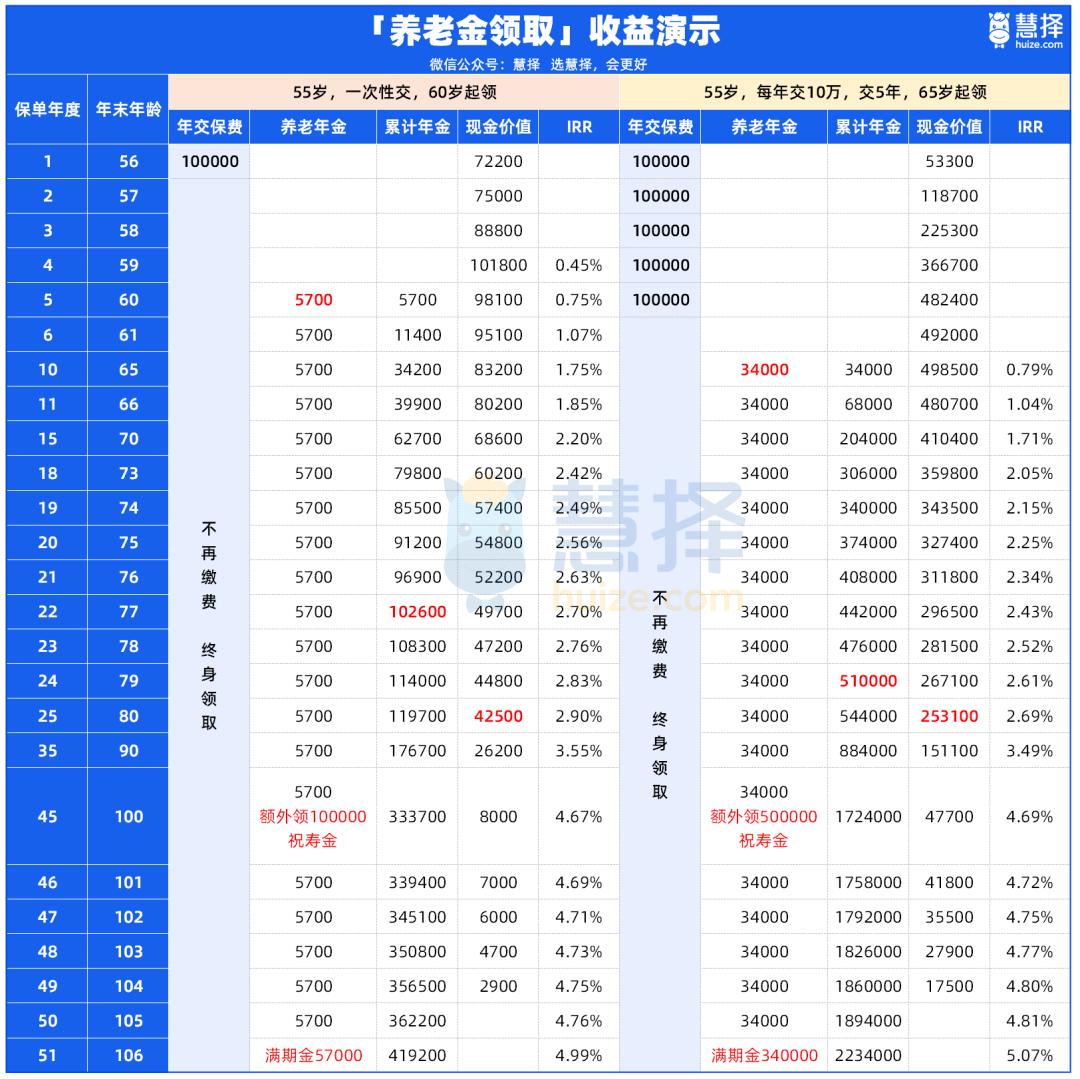 「养老金领取」收益演示

慧择 huize.com

微信公众号：慧择 选慧择，会更好

| 保单年度 | 年末年龄 | 55岁，一次性交，60岁起领 | | | | | 55岁，每年交10万，交5年，65岁起领 | | | | |
|---|---|---|---|---|---|---|---|---|---|---|---|
| | | 年交保费 | 养老年金 | 累计年金 | 现金价值 | IRR | 年交保费 | 养老年金 | 累计年金 | 现金价值 | IRR |
| 1 | 56 | 100000 | | | 72200 | | 100000 | | | 53300 | |
| 2 | 57 | 不再缴费 终身领取 | | | 75000 | | 100000 | | | 118700 | |
| 3 | 58 | | | | 88800 | | 100000 | | | 225300 | |
| 4 | 59 | | | | 101800 | 0.45% | 100000 | | | 366700 | |
| 5 | 60 | | 5700 | 5700 | 98100 | 0.75% | 100000 | | | 482400 | |
| 6 | 61 | | 5700 | 11400 | 95100 | 1.07% | 不再缴费 终身领取 | | | 492000 | |
| 10 | 65 | | 5700 | 34200 | 83200 | 1.75% | | 34000 | 34000 | 498500 | 0.79% |
| 11 | 66 | | 5700 | 39900 | 80200 | 1.85% | | 34000 | 68000 | 480700 | 1.04% |
| 15 | 70 | | 5700 | 62700 | 68600 | 2.20% | | 34000 | 204000 | 410400 | 1.71% |
| 18 | 73 | | 5700 | 79800 | 60200 | 2.42% | | 34000 | 306000 | 359800 | 2.05% |
| 19 | 74 | | 5700 | 85500 | 57400 | 2.49% | | 34000 | 340000 | 343500 | 2.15% |
| 20 | 75 | | 5700 | 91200 | 54800 | 2.56% | | 34000 | 374000 | 327400 | 2.25% |
| 21 | 76 | | 5700 | 96900 | 52200 | 2.63% | | 34000 | 408000 | 311800 | 2.34% |
| 22 | 77 | | 5700 | 102600 | 49700 | 2.70% | | 34000 | 442000 | 296500 | 2.43% |
| 23 | 78 | | 5700 | 108300 | 47200 | 2.76% | | 34000 | 476000 | 281500 | 2.52% |
| 24 | 79 | | 5700 | 114000 | 44800 | 2.83% | | 34000 | 510000 | 267100 | 2.61% |
| 25 | 80 | | 5700 | 119700 | 42500 | 2.90% | | 34000 | 544000 | 253100 | 2.69% |
| 35 | 90 | | 5700 | 176700 | 26200 | 3.55% | | 34000 | 884000 | 151100 | 3.49% |
| 45 | 100 | | 5700 额外领100000 祝寿金 | 333700 | 8000 | 4.67% | | 34000 额外领500000 祝寿金 | 1724000 | 47700 | 4.69% |
| 46 | 101 | | 5700 | 339400 | 7000 | 4.69% | | 34000 | 1758000 | 41800 | 4.72% |
| 47 | 102 | | 5700 | 345100 | 6000 | 4.71% | | 34000 | 1792000 | 35500 | 4.75% |
| 48 | 103 | | 5700 | 350800 | 4700 | 4.73% | | 34000 | 1826000 | 27900 | 4.77% |
| 49 | 104 | | 5700 | 356500 | 2900 | 4.75% | | 34000 | 1860000 | 17500 | 4.80% |
| 50 | 105 | | 5700 | 362200 | | 4.76% | | 34000 | 1894000 | | 4.81% |
| 51 | 106 | | 满期金57000 | 419200 | | 4.99% | | 满期金340000 | 2234000 | | 5.07% |

慧择 huize.com